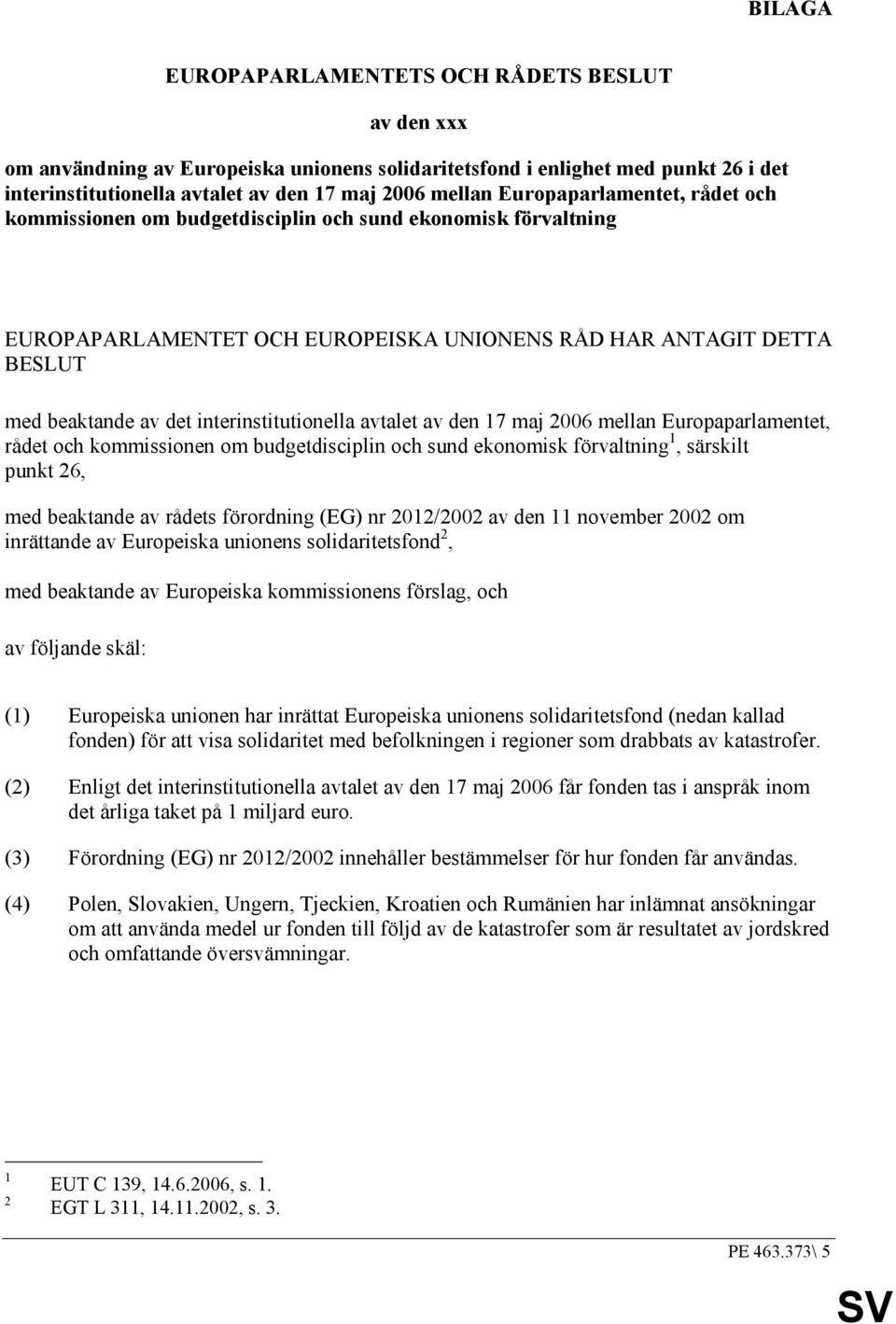 BILAGA

EUROPAPARLAMENTETS OCH RÅDETS BESLUT

av den xxx

om användning av Europeiska unionens solidaritetsfond i enlighet med punkt 26 i det interinstitutionella avtalet av den 17 maj 2006 mellan Europaparlamentet, rådet och kommissionen om budgetdisciplin och sund ekonomisk förvaltning

EUROPAPARLAMENTET OCH EUROPEISKA UNIONENS RÅD HAR ANTAGIT DETTA BESLUT

med beaktande av det interinstitutionella avtalet av den 17 maj 2006 mellan Europaparlamentet, rådet och kommissionen om budgetdisciplin och sund ekonomisk förvaltning$^1$, särskilt punkt 26,

med beaktande av rådets förordning (EG) nr 2012/2002 av den 11 november 2002 om inrättande av Europeiska unionens solidaritetsfond$^2$,

med beaktande av Europeiska kommissionens förslag, och

av följande skäl:

(1) Europeiska unionen har inrättat Europeiska unionens solidaritetsfond (nedan kallad fonden) för att visa solidaritet med befolkningen i regioner som drabbats av katastrofer.

(2) Enligt det interinstitutionella avtalet av den 17 maj 2006 får fonden tas i anspråk inom det årliga taket på 1 miljard euro.

(3) Förordning (EG) nr 2012/2002 innehåller bestämmelser för hur fonden får användas.

(4) Polen, Slovakien, Ungern, Tjeckien, Kroatien och Rumänien har inlämnat ansökningar om att använda medel ur fonden till följd av de katastrofer som är resultatet av jordskred och omfattande översvämningar.

$^1$ EUT C 139, 14.6.2006, s. 1.
$^2$ EGT L 311, 14.11.2002, s. 3.

PE 463.373\ 5

SV